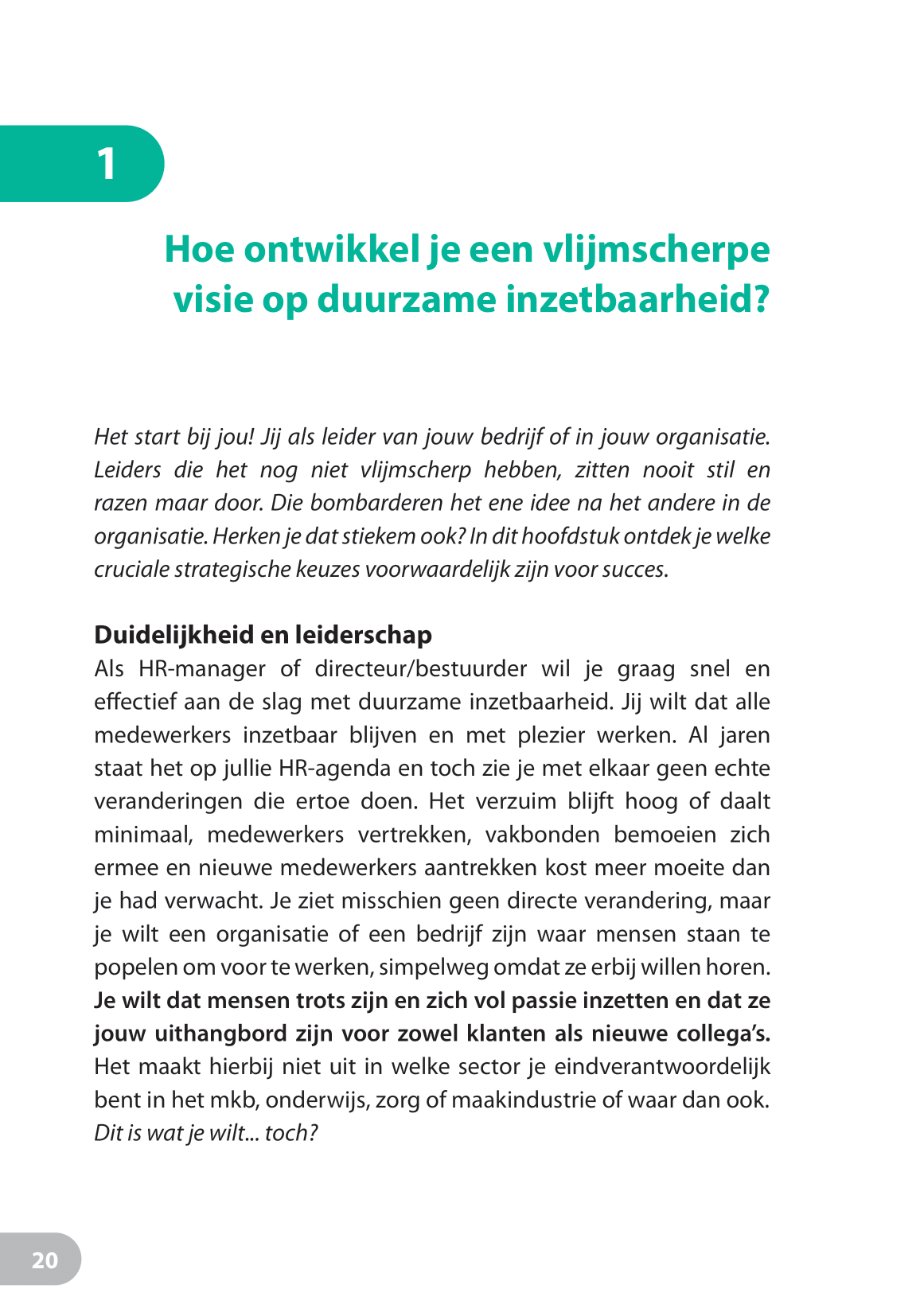 1

Hoe ontwikkel je een vlijmscherpe visie op duurzame inzetbaarheid?

Het start bij jou! Jij als leider van jouw bedrijf of in jouw organisatie. Leiders die het nog niet vlijmscherp hebben, zitten nooit stil en razen maar door. Die bombarderen het ene idee na het andere in de organisatie. Herken je dat stiekem ook? In dit hoofdstuk ontdek je welke cruciale strategische keuzes voorwaardelijk zijn voor succes.

Duidelijkheid en leiderschap
Als HR-manager of directeur/bestuurder wil je graag snel en effectief aan de slag met duurzame inzetbaarheid. Jij wilt dat alle medewerkers inzetbaar blijven en met plezier werken. Al jaren staat het op jullie HR-agenda en toch zie je met elkaar geen echte veranderingen die ertoe doen. Het verzuim blijft hoog of daalt minimaal, medewerkers vertrekken, vakbonden bemoeien zich ermee en nieuwe medewerkers aantrekken kost meer moeite dan je had verwacht. Je ziet misschien geen directe verandering, maar je wilt een organisatie of een bedrijf zijn waar mensen staan te popelen om voor te werken, simpelweg omdat ze erbij willen horen. Je wilt dat mensen trots zijn en zich vol passie inzetten en dat ze jouw uithangbord zijn voor zowel klanten als nieuwe collega's. Het maakt hierbij niet uit in welke sector je eindverantwoordelijk bent in het mkb, onderwijs, zorg of maakindustrie of waar dan ook. Dit is wat je wilt... toch?

20